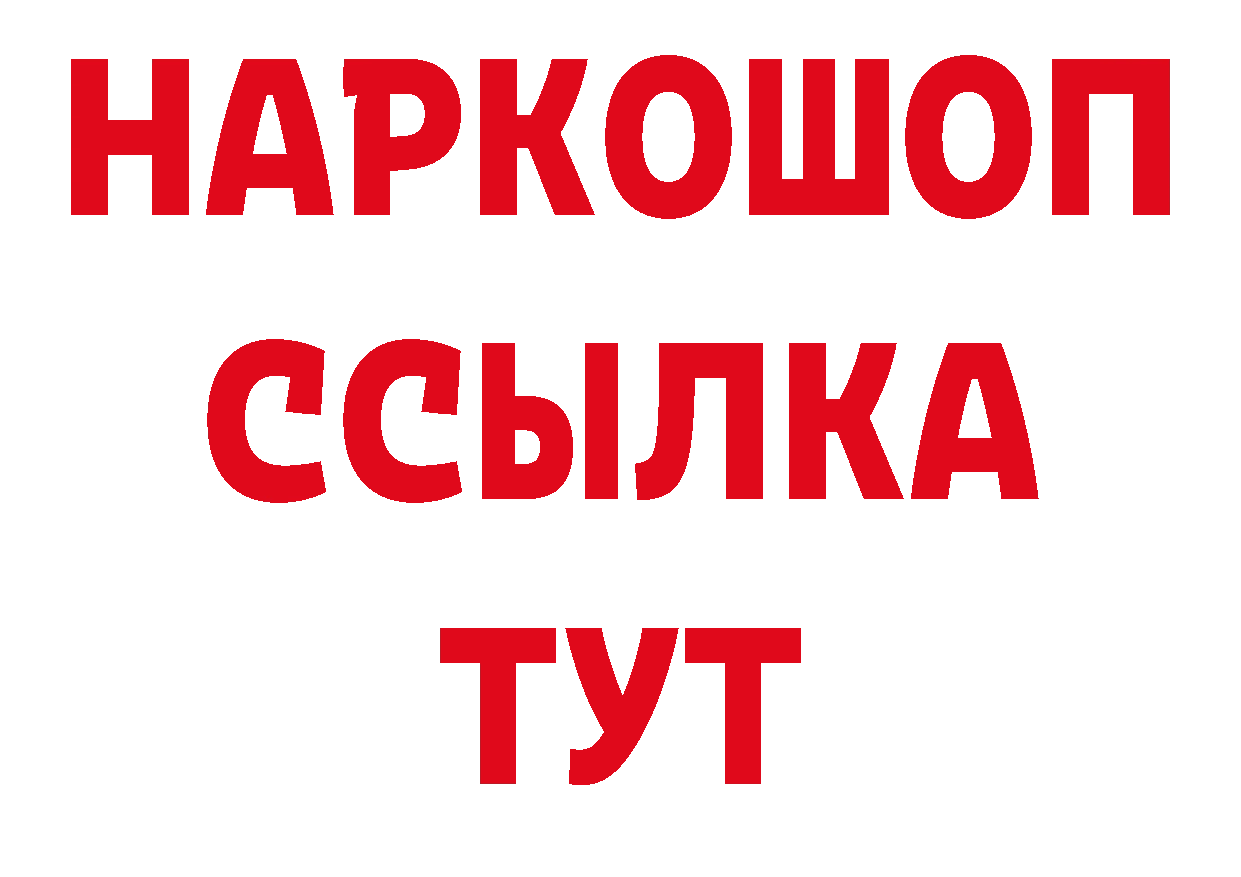 НАРКОШОП
ССЫЛКА
ТУТ